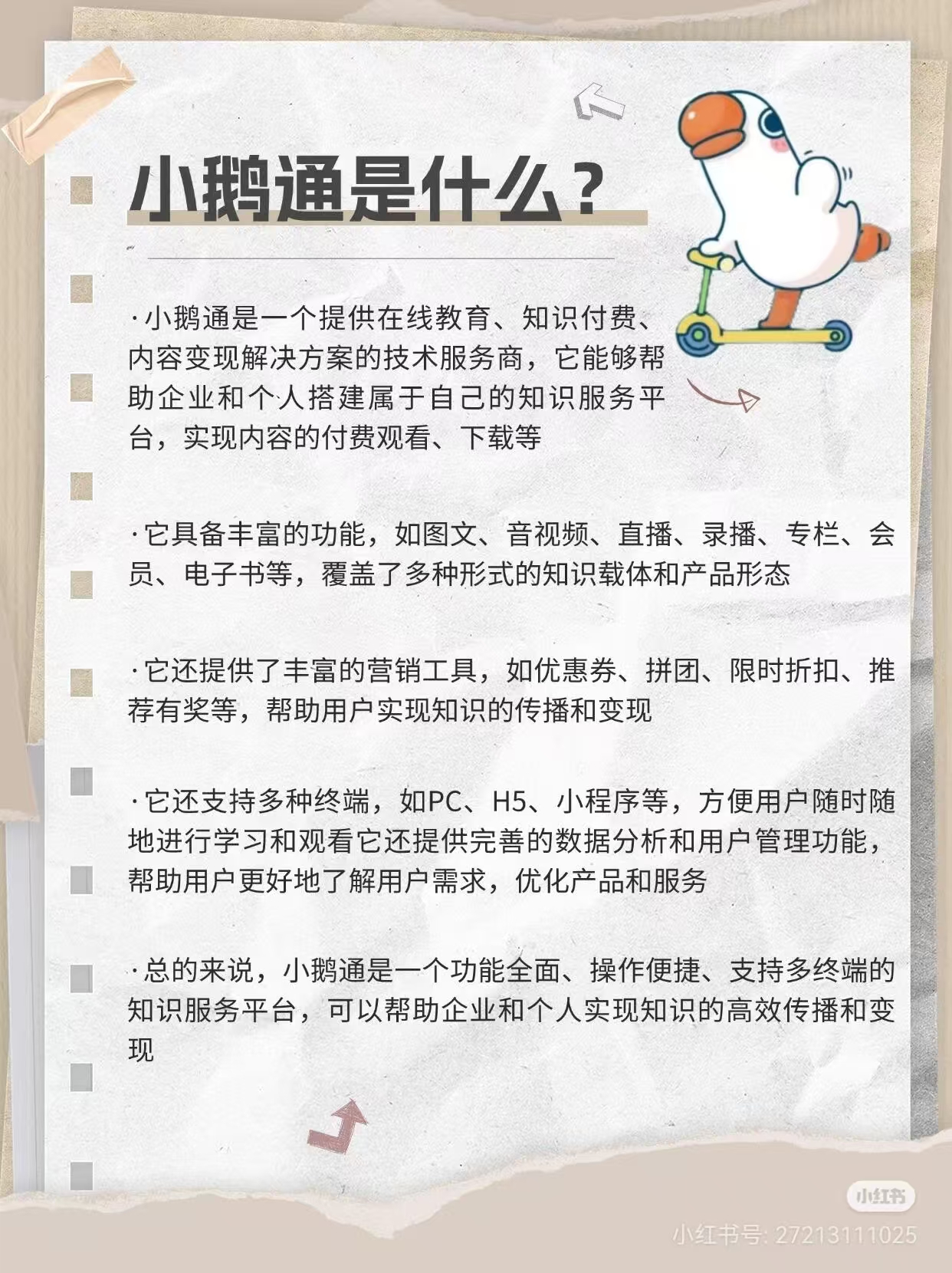 小鹅通是什么？

·小鹅通是一个提供在线教育、知识付费、内容变现解决方案的技术服务商，它能够帮助企业和个人搭建属于自己的知识服务平台，实现内容的付费观看、下载等

·它具备丰富的功能，如图文、音视频、直播、录播、专栏、会员、电子书等，覆盖了多种形式的知识载体和产品形态

·它还提供了丰富的营销工具，如优惠券、拼团、限时折扣、推荐有奖等，帮助用户实现知识的传播和变现

·它还支持多种终端，如PC、H5、小程序等，方便用户随时随地进行学习和观看它还提供完善的数据分析和用户管理功能，帮助用户更好地了解用户需求，优化产品和服务

·总的来说，小鹅通是一个功能全面、操作便捷、支持多终端的知识服务平台，可以帮助企业和个人实现知识的高效传播和变现

小红书
小红书号: 27213111025